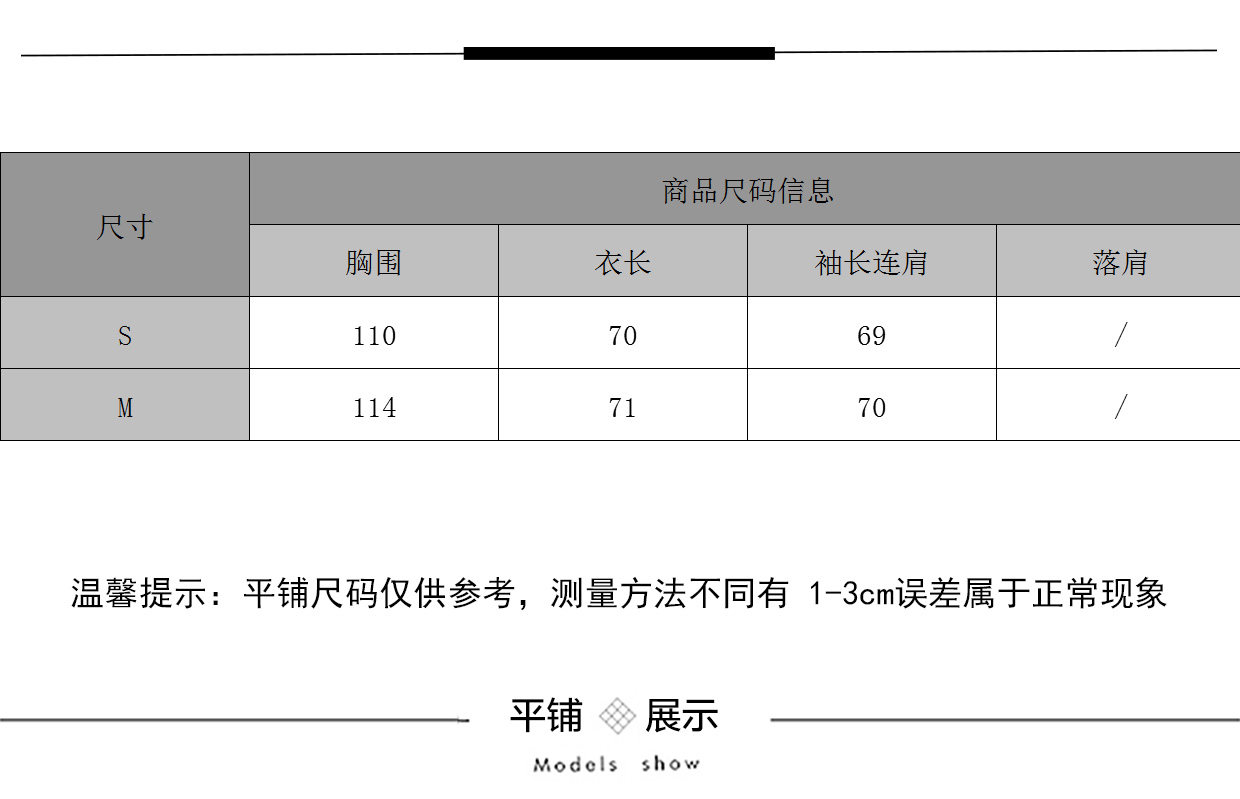 | 尺寸 | 商品尺码信息 | | | |
|---|---|---|---|---|
| | 胸围 | 衣长 | 袖长连肩 | 落肩 |
| S | 110 | 70 | 69 | / |
| M | 114 | 71 | 70 | / |

温馨提示：平铺尺码仅供参考，测量方法不同有1-3cm误差属于正常现象

平铺 展示

Models show